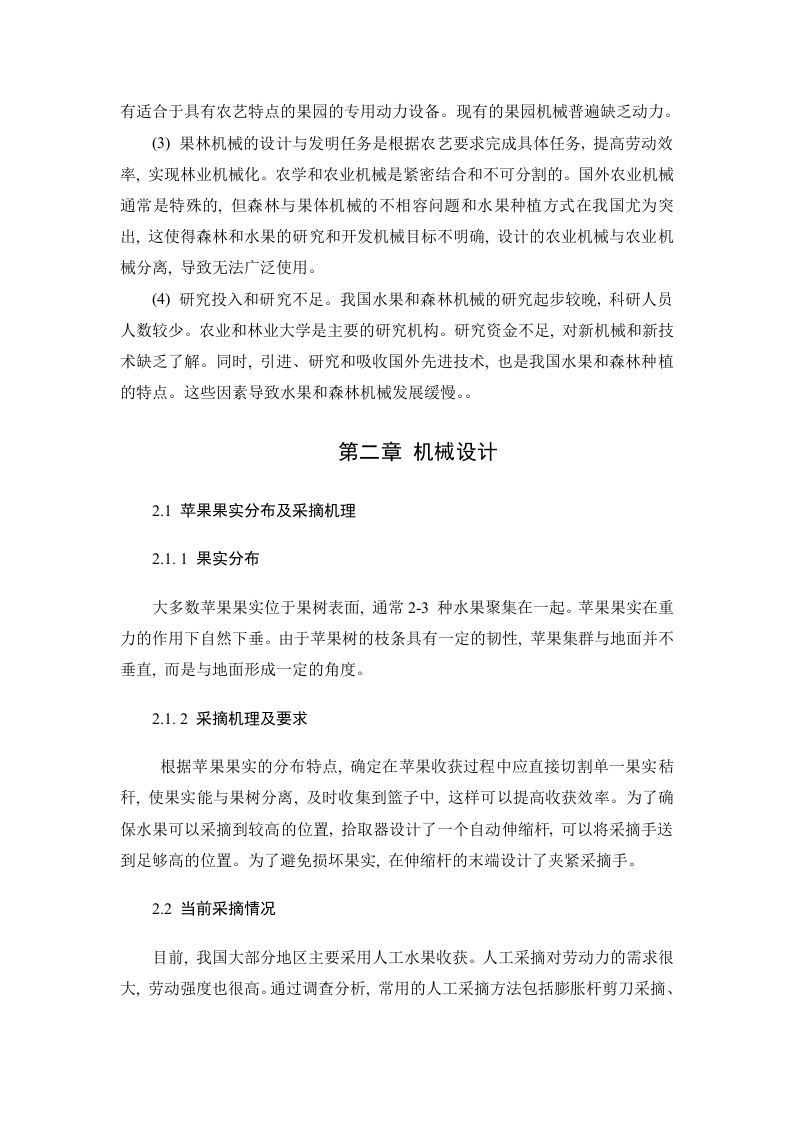 有适合于具有农艺特点的果园的专用动力设备。现有的果园机械普遍缺乏动力。

(3) 果林机械的设计与发明任务是根据农艺要求完成具体任务，提高劳动效率，实现林业机械化。农学和农业机械是紧密结合和不可分割的。国外农业机械通常是特殊的，但森林与果体机械的不相容问题和水果种植方式在我国尤为突出，这使得森林和水果的研究和开发机械目标不明确，设计的农业机械与农业机械分离，导致无法广泛使用。

(4) 研究投入和研究不足。我国水果和森林机械的研究起步较晚，科研人员人数较少。农业和林业大学是主要的研究机构。研究资金不足，对新机械和新技术缺乏了解。同时，引进、研究和吸收国外先进技术，也是我国水果和森林种植的特点。这些因素导致水果和森林机械发展缓慢。。

第二章 机械设计

2.1 苹果果实分布及采摘机理

2.1.1 果实分布

大多数苹果果实位于果树表面，通常 2-3 种水果聚集在一起。苹果果实在重力的作用下自然下垂。由于苹果树的枝条具有一定的韧性，苹果集群与地面并不垂直，而是与地面形成一定的角度。

2.1.2 采摘机理及要求

根据苹果果实的分布特点，确定在苹果收获过程中应直接切割单一果实秸秆，使果实能与果树分离，及时收集到篮子中，这样可以提高收获效率。为了确保水果可以采摘到较高的位置，拾取器设计了一个自动伸缩杆，可以将采摘手送到足够高的位置。为了避免损坏果实，在伸缩杆的末端设计了夹紧采摘手。

2.2 当前采摘情况

目前，我国大部分地区主要采用人工水果收获。人工采摘对劳动力的需求很大，劳动强度也很高。通过调查分析，常用的人工采摘方法包括膨胀杆剪刀采摘、